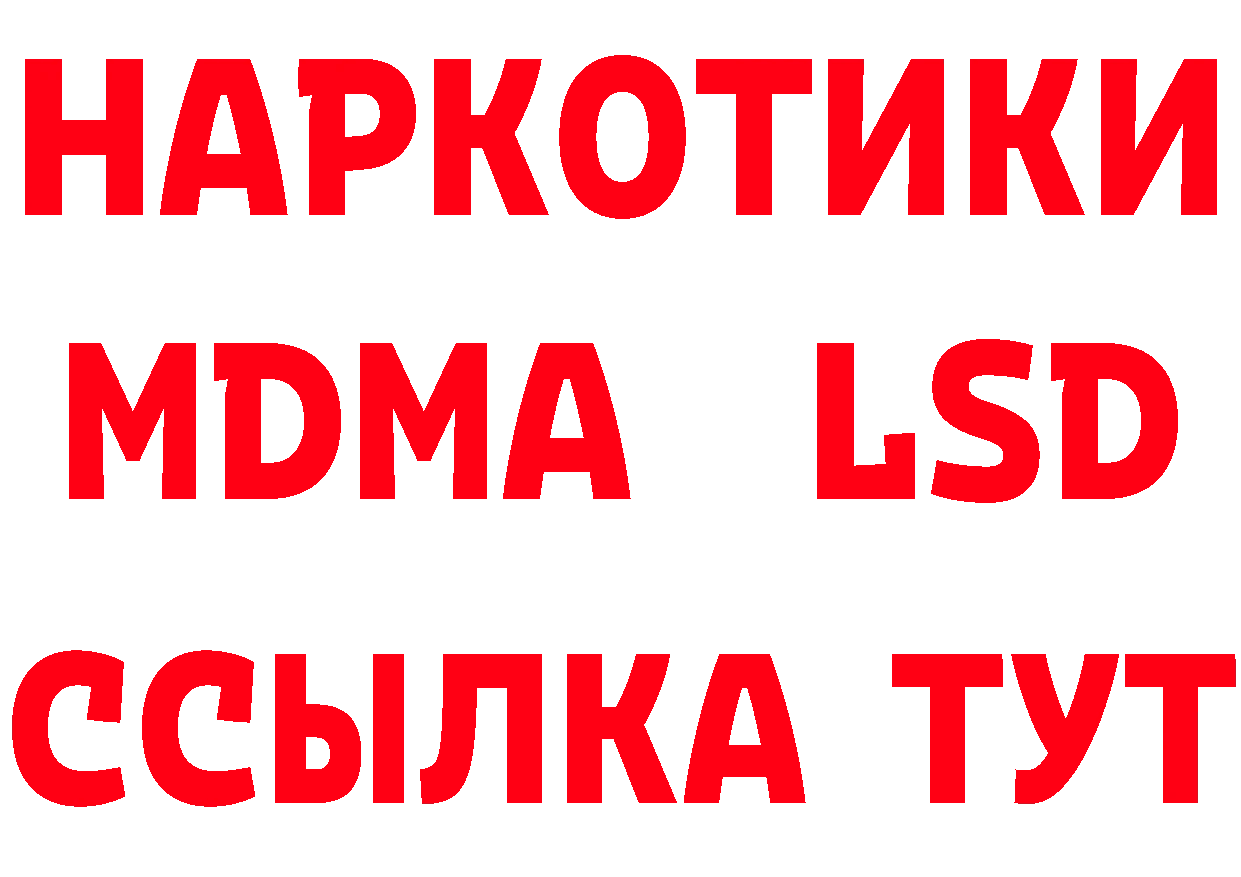 НАРКОТИКИ
MDMA LSD
ССЫЛКА ТУТ